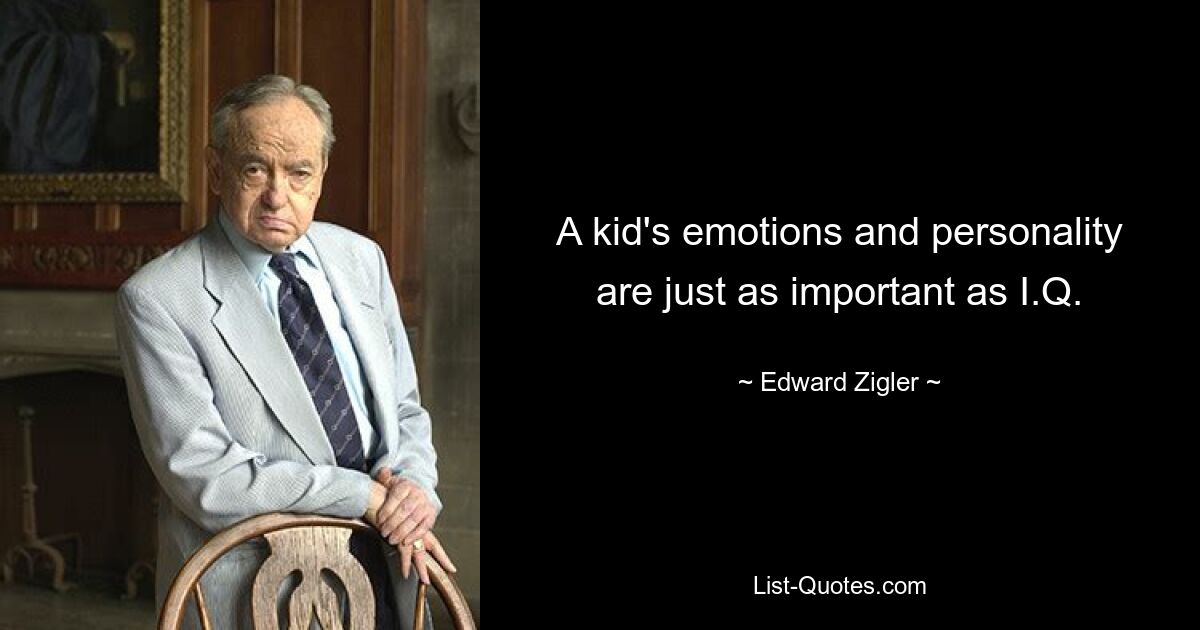 A kid's emotions and personality are just as important as I.Q.

~ Edward Zigler ~

List-Quotes.com